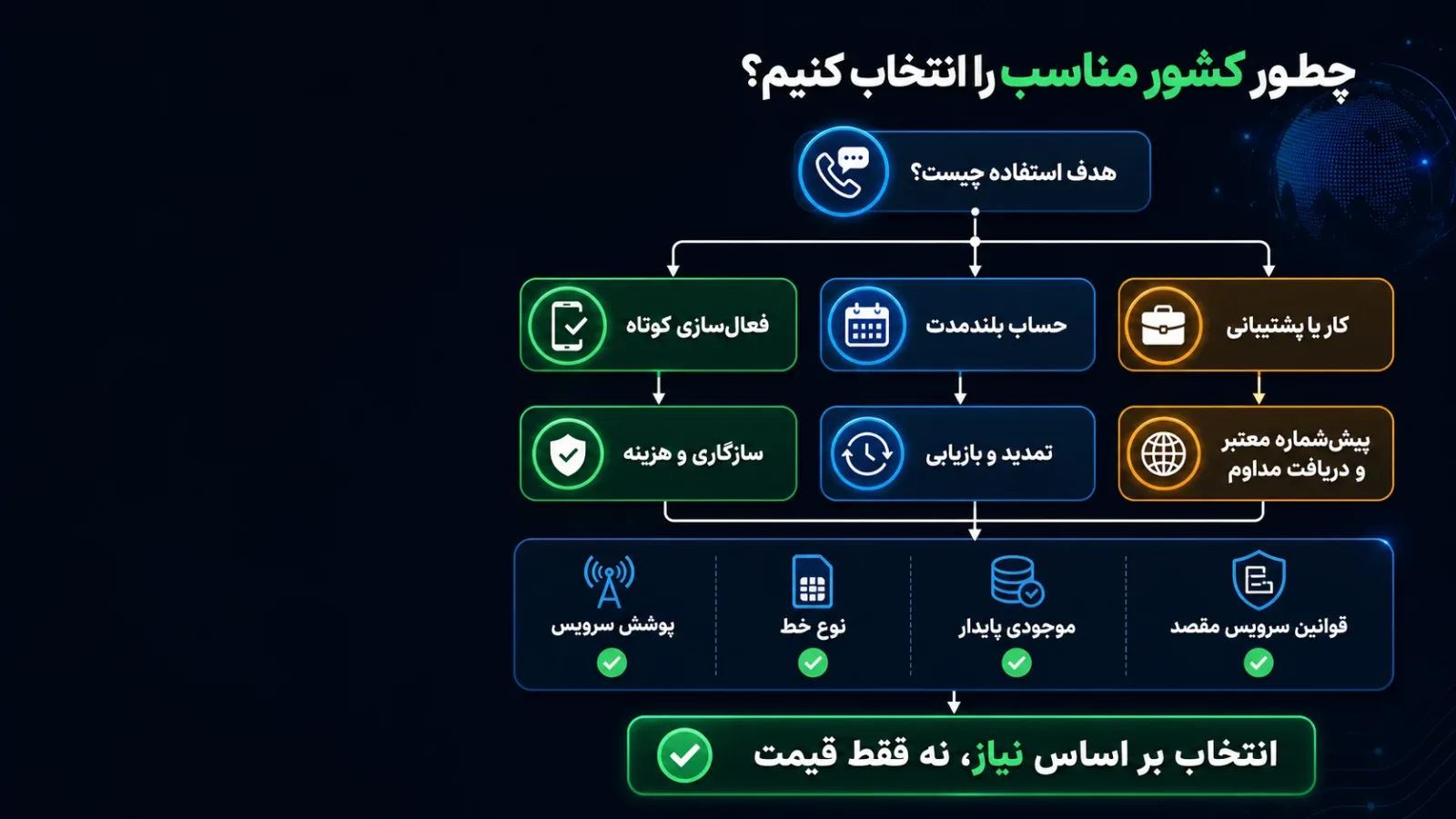 چطور کشور مناسب را انتخاب کنیم؟

هدف استفاده چیست؟

کار یا پشتیبانی

حساب بلندمدت

فعال‌سازی کوتاه

پیش‌شماره معتبر و دریافت مداوم

تمدید و بازیابی

سازگاری و هزینه

قوانین سرویس مقصد

موجودی پایدار

نوع خط

پوشش سرویس

انتخاب بر اساس نیاز، نه فقط قیمت